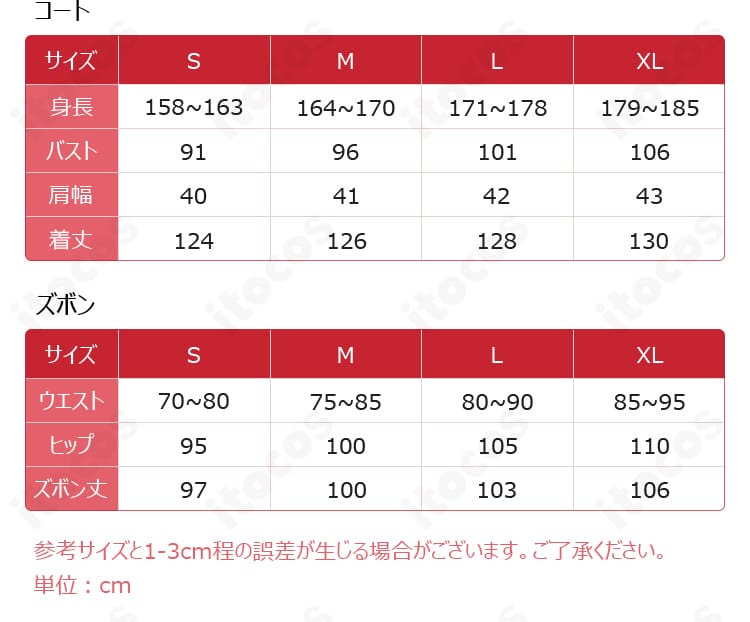 コート

| サイズ | S | M | L | XL |
|---|---|---|---|---|
| 身長 | 158~163 | 164~170 | 171~178 | 179~185 |
| バスト | 91 | 96 | 101 | 106 |
| 肩幅 | 40 | 41 | 42 | 43 |
| 着丈 | 124 | 126 | 128 | 130 |

ズボン

| サイズ | S | M | L | XL |
|---|---|---|---|---|
| ウエスト | 70~80 | 75~85 | 80~90 | 85~95 |
| ヒップ | 95 | 100 | 105 | 110 |
| ズボン丈 | 97 | 100 | 103 | 106 |

参考サイズと1-3cm程の誤差が生じる場合がございます。ご了承ください。
単位：cm

itocos